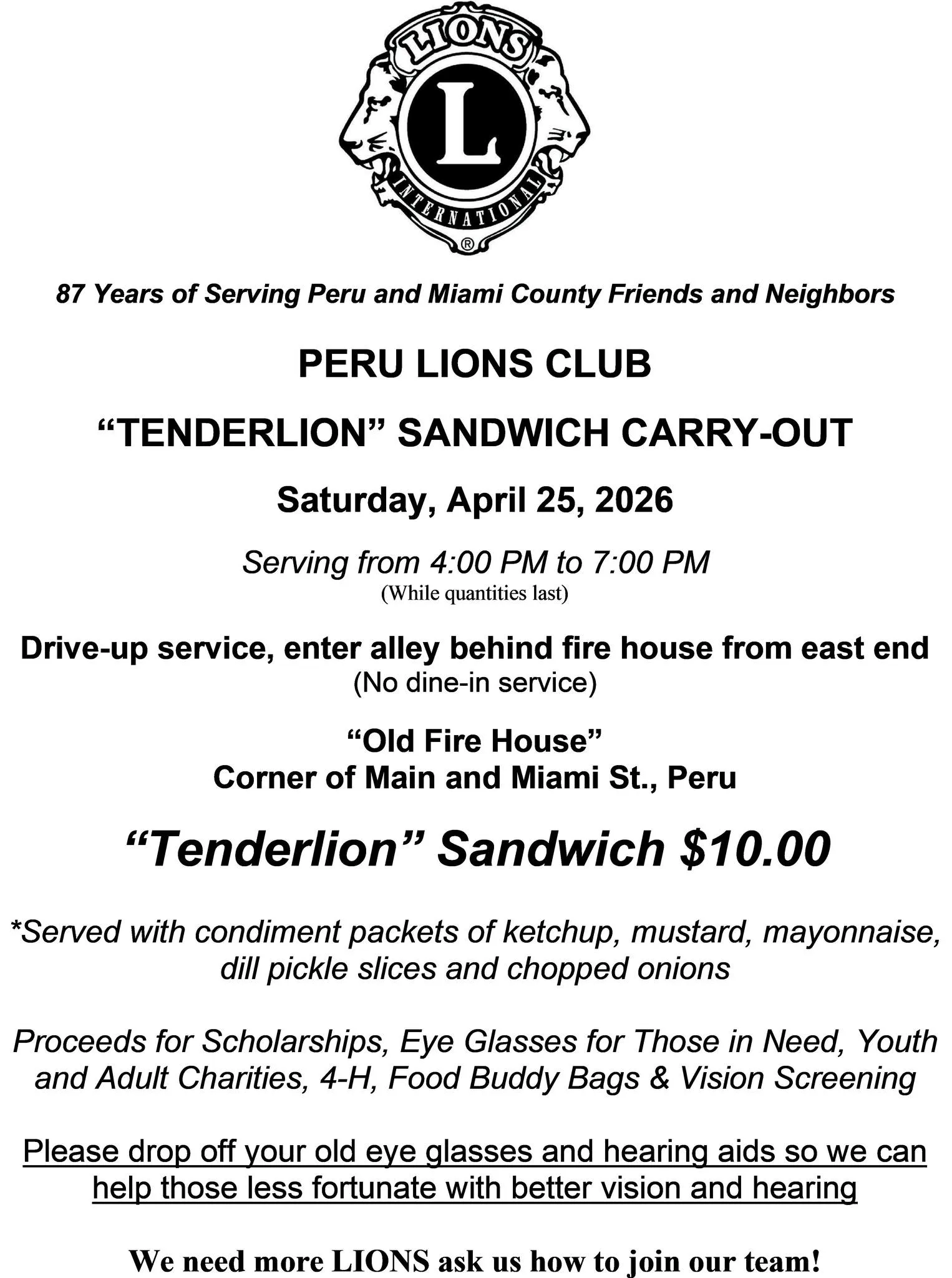 LIONS
L
INTERNATIONAL
®

87 Years of Serving Peru and Miami County Friends and Neighbors

PERU LIONS CLUB

“TENDERLION” SANDWICH CARRY-OUT

Saturday, April 25, 2026

Serving from 4:00 PM to 7:00 PM
(While quantities last)

Drive-up service, enter alley behind fire house from east end
(No dine-in service)

“Old Fire House”
Corner of Main and Miami St., Peru

“Tenderlion” Sandwich $10.00

*Served with condiment packets of ketchup, mustard, mayonnaise, dill pickle slices and chopped onions

Proceeds for Scholarships, Eye Glasses for Those in Need, Youth and Adult Charities, 4-H, Food Buddy Bags & Vision Screening

Please drop off your old eye glasses and hearing aids so we can help those less fortunate with better vision and hearing

We need more LIONS ask us how to join our team!